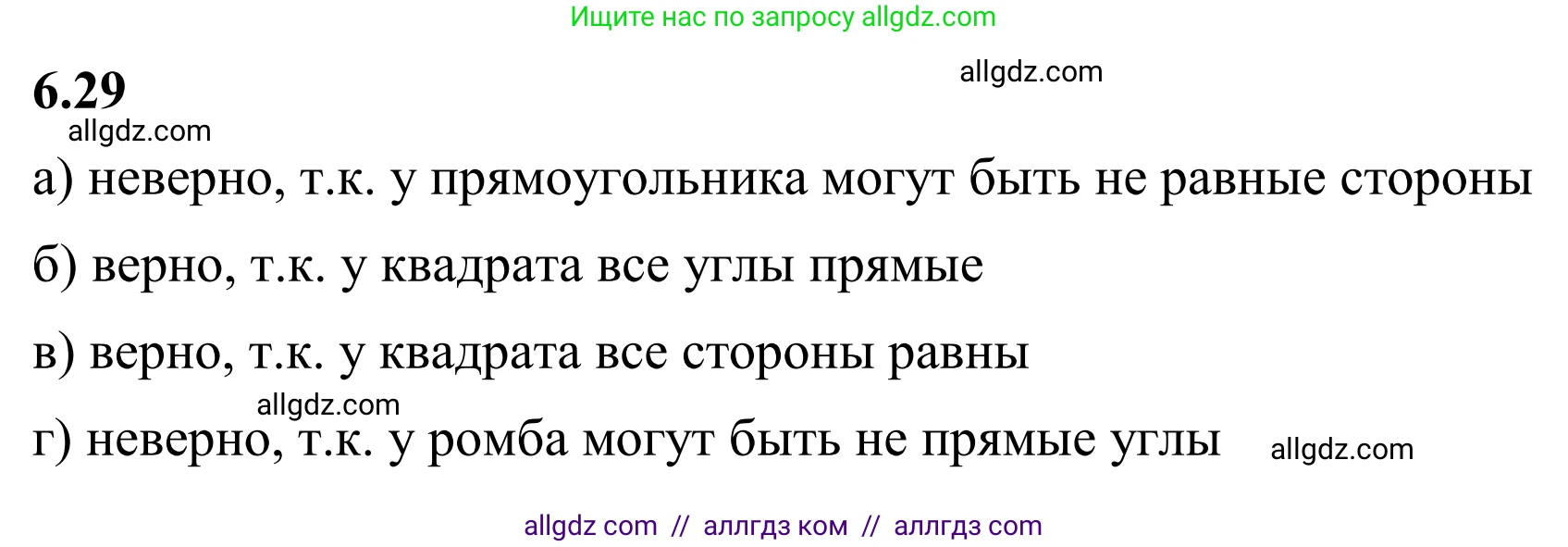 Ищите нас по запросу allgdz.com

6.29

allgdz.com

allgdz.com

а) неверно, т.к. у прямоугольника могут быть не равные стороны

б) верно, т.к. у квадрата все углы прямые

в) верно, т.к. у квадрата все стороны равны

allgdz.com

г) неверно, т.к. у ромба могут быть не прямые углы

allgdz.com

allgdz com // аллгдз ком // аллгдз com